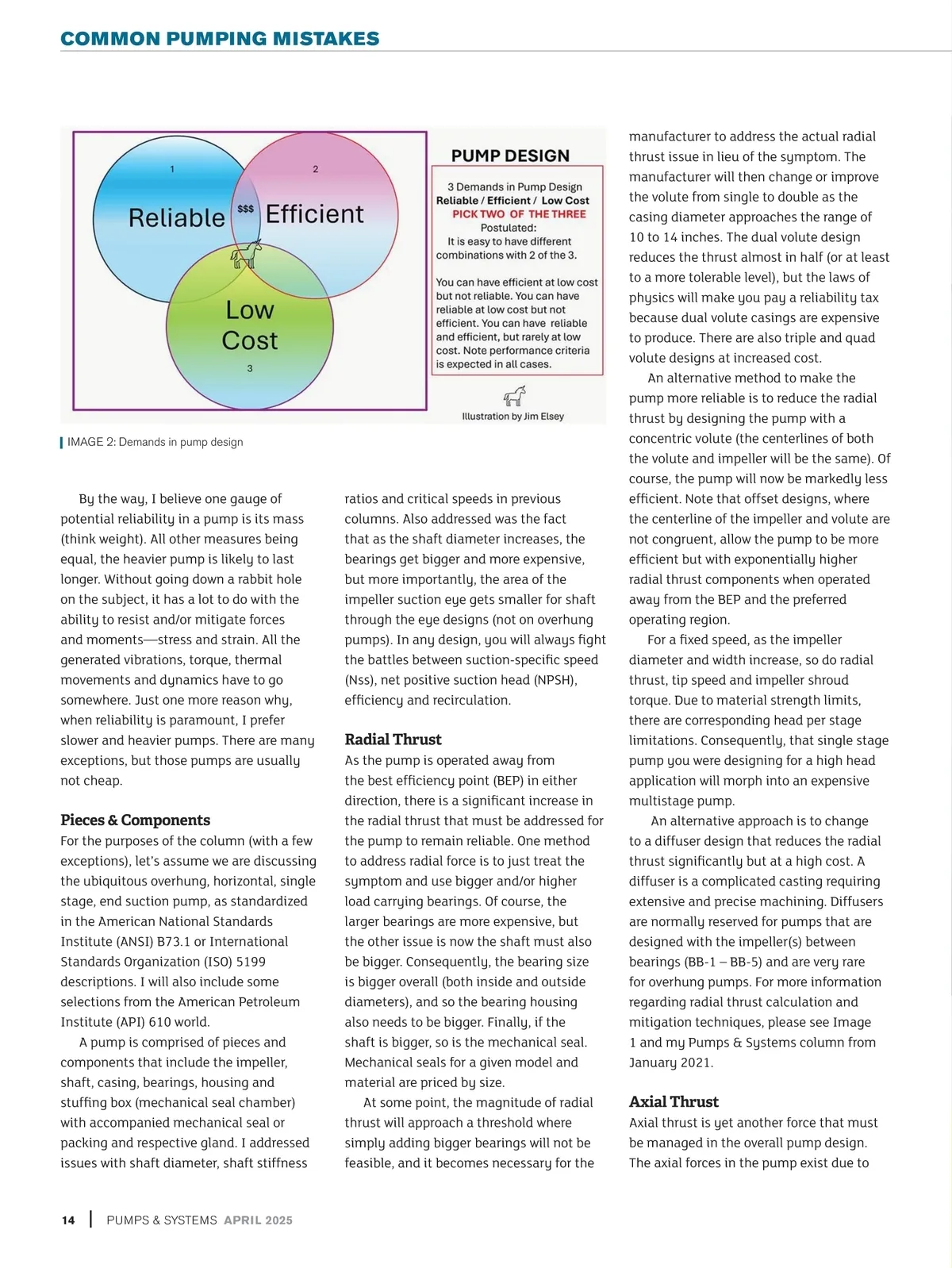 COMMON PUMPING MISTAKES

1

2

Reliable

$$$

Efficient

Low Cost

3

PUMP DESIGN

3 Demands in Pump Design
Reliable / Efficient / Low Cost
PICK TWO OF THE THREE
Postulated:
It is easy to have different combinations with 2 of the 3.

You can have efficient at low cost but not reliable. You can have reliable at low cost but not efficient. You can have reliable and efficient, but rarely at low cost. Note performance criteria is expected in all cases.

Illustration by Jim Elsey

IMAGE 2: Demands in pump design

By the way, I believe one gauge of potential reliability in a pump is its mass (think weight). All other measures being equal, the heavier pump is likely to last longer. Without going down a rabbit hole on the subject, it has a lot to do with the ability to resist and/or mitigate forces and moments—stress and strain. All the generated vibrations, torque, thermal movements and dynamics have to go somewhere. Just one more reason why, when reliability is paramount, I prefer slower and heavier pumps. There are many exceptions, but those pumps are usually not cheap.

Pieces & Components

For the purposes of the column (with a few exceptions), let's assume we are discussing the ubiquitous overhung, horizontal, single stage, end suction pump, as standardized in the American National Standards Institute (ANSI) B73.1 or International Standards Organization (ISO) 5199 descriptions. I will also include some selections from the American Petroleum Institute (API) 610 world.

A pump is comprised of pieces and components that include the impeller, shaft, casing, bearings, housing and stuffing box (mechanical seal chamber) with accompanied mechanical seal or packing and respective gland. I addressed issues with shaft diameter, shaft stiffness ratios and critical speeds in previous columns. Also addressed was the fact that as the shaft diameter increases, the bearings get bigger and more expensive, but more importantly, the area of the impeller suction eye gets smaller for shaft through the eye designs (not on overhung pumps). In any design, you will always fight the battles between suction-specific speed (Nss), net positive suction head (NPSH), efficiency and recirculation.

Radial Thrust

As the pump is operated away from the best efficiency point (BEP) in either direction, there is a significant increase in the radial thrust that must be addressed for the pump to remain reliable. One method to address radial force is to just treat the symptom and use bigger and/or higher load carrying bearings. Of course, the larger bearings are more expensive, but the other issue is now the shaft must also be bigger. Consequently, the bearing size is bigger overall (both inside and outside diameters), and so the bearing housing also needs to be bigger. Finally, if the shaft is bigger, so is the mechanical seal. Mechanical seals for a given model and material are priced by size.

At some point, the magnitude of radial thrust will approach a threshold where simply adding bigger bearings will not be feasible, and it becomes necessary for the manufacturer to address the actual radial thrust issue in lieu of the symptom. The manufacturer will then change or improve the volute from single to double as the casing diameter approaches the range of 10 to 14 inches. The dual volute design reduces the thrust almost in half (or at least to a more tolerable level), but the laws of physics will make you pay a reliability tax because dual volute casings are expensive to produce. There are also triple and quad volute designs at increased cost.

An alternative method to make the pump more reliable is to reduce the radial thrust by designing the pump with a concentric volute (the centerlines of both the volute and impeller will be the same). Of course, the pump will now be markedly less efficient. Note that offset designs, where the centerline of the impeller and volute are not congruent, allow the pump to be more efficient but with exponentially higher radial thrust components when operated away from the BEP and the preferred operating region.

For a fixed speed, as the impeller diameter and width increase, so do radial thrust, tip speed and impeller shroud torque. Due to material strength limits, there are corresponding head per stage limitations. Consequently, that single stage pump you were designing for a high head application will morph into an expensive multistage pump.

An alternative approach is to change to a diffuser design that reduces the radial thrust significantly but at a high cost. A diffuser is a complicated casting requiring extensive and precise machining. Diffusers are normally reserved for pumps that are designed with the impeller(s) between bearings (BB-1 – BB-5) and are very rare for overhung pumps. For more information regarding radial thrust calculation and mitigation techniques, please see Image 1 and my Pumps & Systems column from January 2021.

Axial Thrust

Axial thrust is yet another force that must be managed in the overall pump design. The axial forces in the pump exist due to

14 | PUMPS & SYSTEMS APRIL 2025